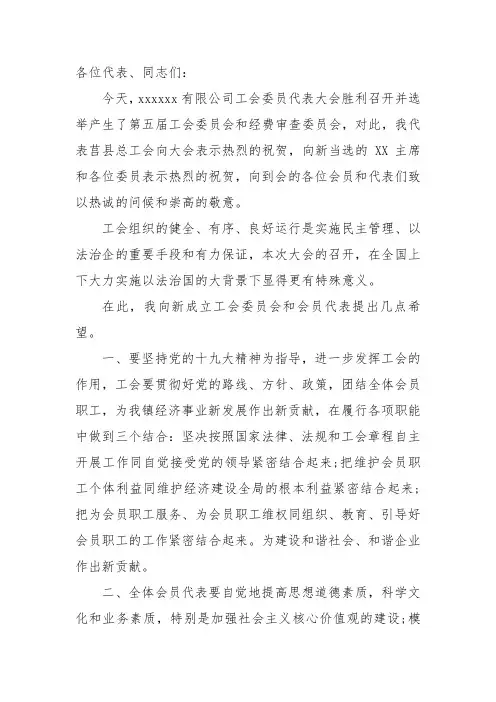 各位代表、同志们：

今天，xxxxxx 有限公司工会委员代表大会胜利召开并选举产生了第五届工会委员会和经费审查委员会，对此，我代表莒县总工会向大会表示热烈的祝贺，向新当选的 XX 主席和各位委员表示热烈的祝贺，向到会的各位会员和代表们致以热诚的问候和崇高的敬意。

工会组织的健全、有序、良好运行是实施民主管理、以法治企的重要手段和有力保证，本次大会的召开，在全国上下大力实施以法治国的大背景下显得更有特殊意义。

在此，我向新成立工会委员会和会员代表提出几点希望。

一、要坚持党的十九大精神为指导，进一步发挥工会的作用，工会要贯彻好党的路线、方针、政策，团结全体会员职工，为我镇经济事业新发展作出新贡献，在履行各项职能中做到三个结合：坚决按照国家法律、法规和工会章程自主开展工作同自觉接受党的领导紧密结合起来；把维护会员职工个体利益同维护经济建设全局的根本利益紧密结合起来；把为会员职工服务、为会员职工维权同组织、教育、引导好会员职工的工作紧密结合起来。为建设和谐社会、和谐企业作出新贡献。

二、全体会员代表要自觉地提高思想道德素质，科学文化和业务素质，特别是加强社会主义核心价值观的建设；模